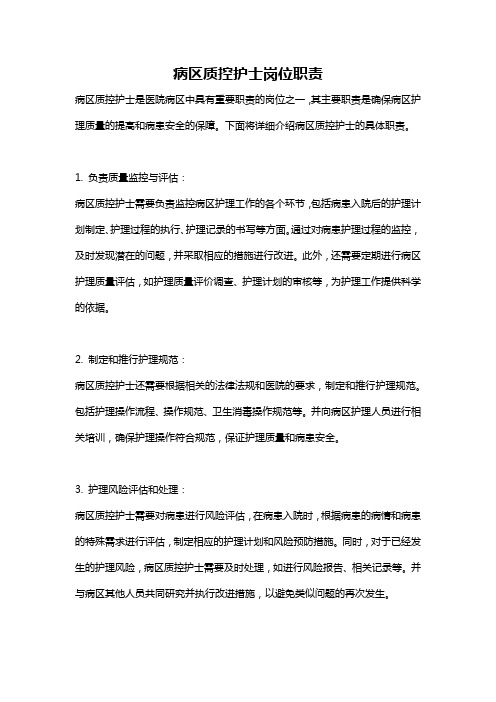 病区质控护士岗位职责

病区质控护士是医院病区中具有重要职责的岗位之一，其主要职责是确保病区护理质量的提高和病患安全的保障。下面将详细介绍病区质控护士的具体职责。

1. 负责质量监控与评估：

病区质控护士需要负责监控病区护理工作的各个环节，包括病患入院后的护理计划制定、护理过程的执行、护理记录的书写等方面。通过对病患护理过程的监控，及时发现潜在的问题，并采取相应的措施进行改进。此外，还需要定期进行病区护理质量评估，如护理质量评价调查、护理计划的审核等，为护理工作提供科学的依据。

2. 制定和推行护理规范：

病区质控护士还需要根据相关的法律法规和医院的要求，制定和推行护理规范。包括护理操作流程、操作规范、卫生消毒操作规范等。并向病区护理人员进行相关培训，确保护理操作符合规范，保证护理质量和病患安全。

3. 护理风险评估和处理：

病区质控护士需要对病患进行风险评估，在病患入院时，根据病患的病情和病患的特殊需求进行评估，制定相应的护理计划和风险预防措施。同时，对于已经发生的护理风险，病区质控护士需要及时处理，如进行风险报告、相关记录等。并与病区其他人员共同研究并执行改进措施，以避免类似问题的再次发生。